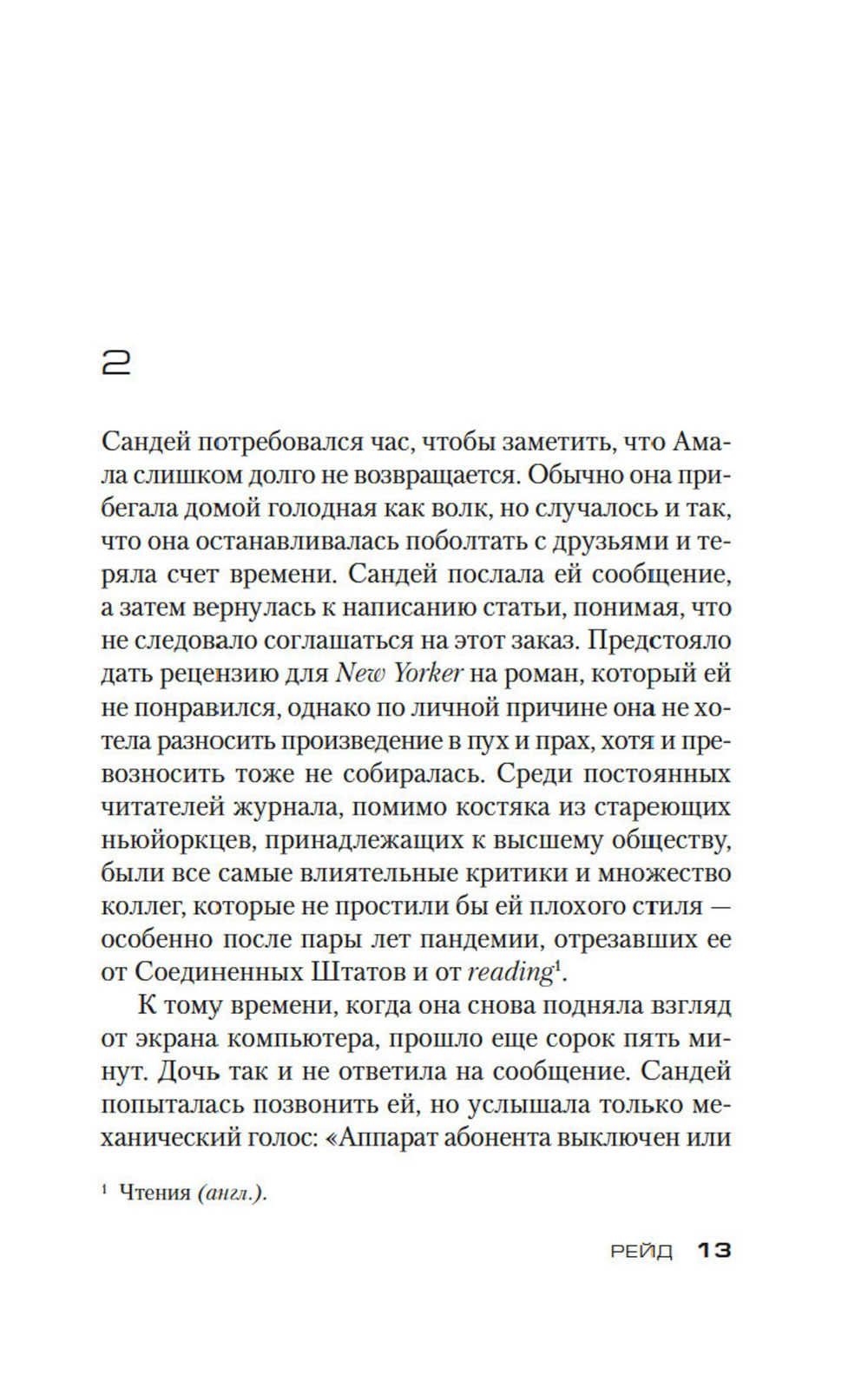 2

Сандей потребовался час, чтобы заметить, что Амала слишком долго не возвращается. Обычно она прибегала домой голодная как волк, но случалось и так, что она останавливалась поболтать с друзьями и теряла счет времени. Сандей послала ей сообщение, а затем вернулась к написанию статьи, понимая, что не следовало соглашаться на этот заказ. Предстояло дать рецензию для New Yorker на роман, который ей не понравился, однако по личной причине она не хотела разносить произведение в пух и прах, хотя и превозносить тоже не собиралась. Среди постоянных читателей журнала, помимо костяка из стареющих ньюйоркцев, принадлежащих к высшему обществу, были все самые влиятельные критики и множество коллег, которые не простили бы ей плохого стиля — особенно после пары лет пандемии, отрезавших ее от Соединенных Штатов и от reading$^1$.

К тому времени, когда она снова подняла взгляд от экрана компьютера, прошло еще сорок пять минут. Дочь так и не ответила на сообщение. Сандей попыталась позвонить ей, но услышала только механический голос: «Аппарат абонента выключен или

$^1$ Чтения (англ.).

РЕЙД 13